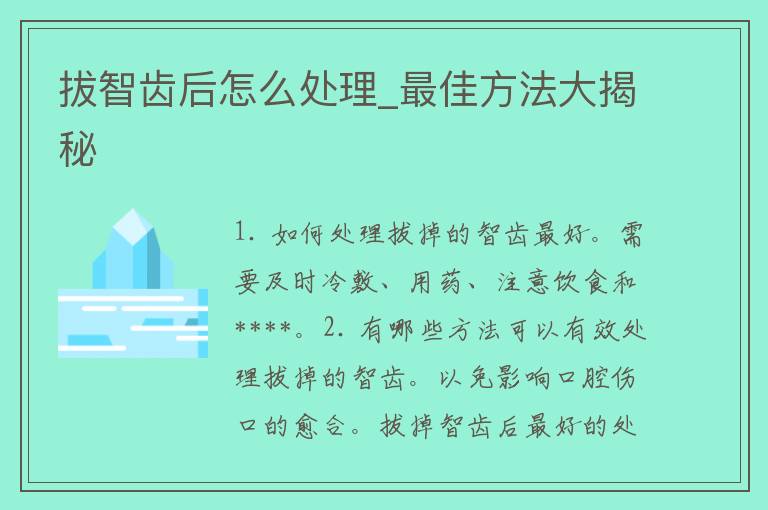 拔智齿后怎么处理_最佳方法大揭秘

1. 如何处理拔掉的智齿最好。需要及时冷敷、用药、注意饮食和****。2. 有哪些方法可以有效处理拔掉的智齿。以免影响口腔伤口的愈合。拔掉智齿后最好的处